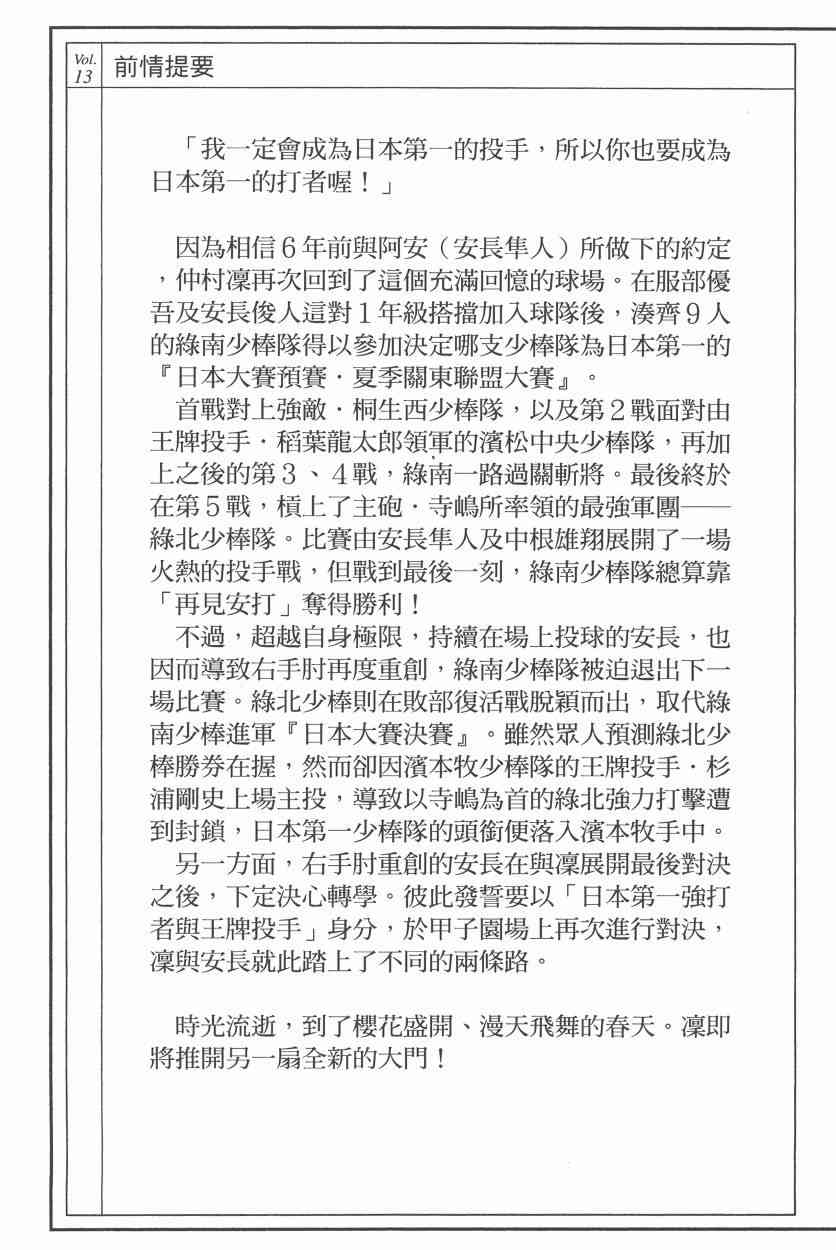 Vol. 13

前情提要

「我一定會成為日本第一的投手，所以你也要成為日本第一的打者喔！」

因為相信6年前與阿安（安長隼人）所做下的約定，仲村凜再次回到了這個充滿回憶的球場。在服部優吾及安長俊人這對1年級搭擋加入球隊後，湊齊9人的綠南少棒隊得以參加決定哪支少棒隊為日本第一的『日本大賽預賽．夏季關東聯盟大賽』。
首戰對上強敵．桐生西少棒隊，以及第2戰面對由王牌投手．稻葉龍太郎領軍的濱松中央少棒隊，再加上之後的第3、4戰，綠南一路過關斬將。最後終於在第5戰，槓上了主砲．寺嶋所率領的最強軍團——綠北少棒隊。比賽由安長隼人及中根雄翔展開了一場火熱的投手戰，但戰到最後一刻，綠南少棒隊總算靠「再見安打」奪得勝利！
不過，超越自身極限，持續在場上投球的安長，也因而導致右手肘再度重創，綠南少棒隊被迫退出下一場比賽。綠北少棒則在敗部復活戰脫穎而出，取代綠南少棒進軍『日本大賽決賽』。雖然眾人預測綠北少棒勝券在握，然而卻因濱本牧少棒隊的王牌投手．杉浦剛史上場主投，導致以寺嶋為首的綠北強力打擊遭到封鎖，日本第一少棒隊的頭銜便落入濱本牧手中。
另一方面，右手肘重創的安長在與凜展開最後對決之後，下定決心轉學。彼此發誓要以「日本第一強打者與王牌投手」身分，於甲子園場上再次進行對決，凜與安長就此踏上了不同的兩條路。

時光流逝，到了櫻花盛開、漫天飛舞的春天。凜即將推開另一扇全新的大門！